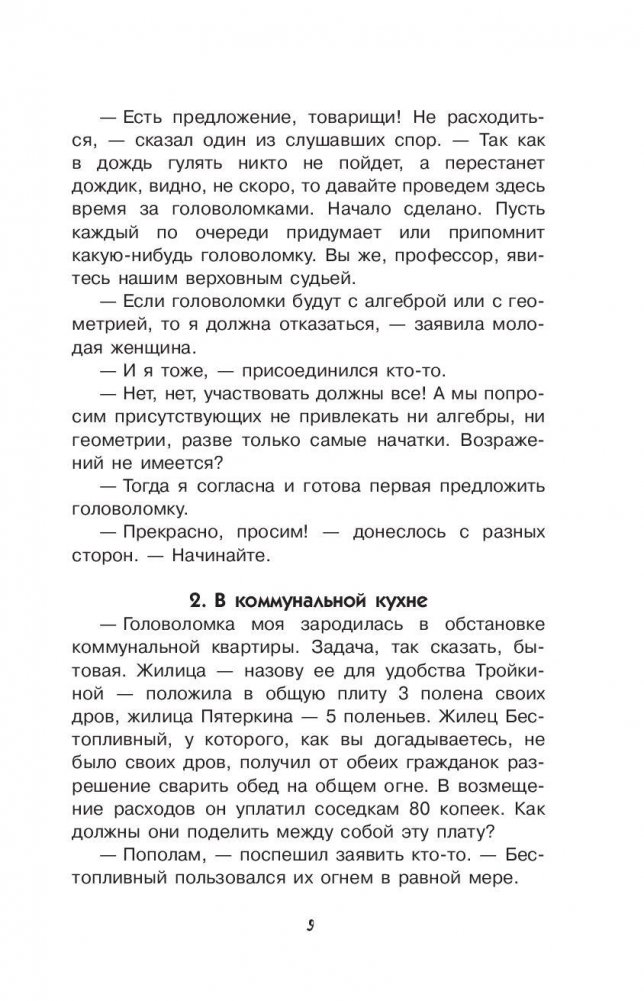 — Есть предложение, товарищи! Не расходиться, — сказал один из слушавших спор. — Так как в дождь гулять никто не пойдет, а перестанет дождик, видно, не скоро, то давайте проведем здесь время за головоломками. Начало сделано. Пусть каждый по очереди придумает или припомнит какую-нибудь головоломку. Вы же, профессор, явитесь нашим верховным судьей.

— Если головоломки будут с алгеброй или с геометрией, то я должна отказаться, — заявила молодая женщина.

— И я тоже, — присоединился кто-то.

— Нет, нет, участвовать должны все! А мы попросим присутствующих не привлекать ни алгебры, ни геометрии, разве только самые начатки. Возражений не имеется?

— Тогда я согласна и готова первая предложить головоломку.

— Прекрасно, просим! — донеслось с разных сторон. — Начинайте.

2. В коммунальной кухне

— Головоломка моя зародилась в обстановке коммунальной квартиры. Задача, так сказать, бытовая. Жилица — назову ее для удобства Тройкиной — положила в общую плиту 3 полена своих дров, жилица Пятеркина — 5 поленьев. Жилец Бестопливный, у которого, как вы догадываетесь, не было своих дров, получил от обеих гражданок разрешение сварить обед на общем огне. В возмещение расходов он уплатил соседкам 80 копеек. Как должны они поделить между собой эту плату?

— Пополам, — поспешил заявить кто-то. — Бестопливный пользовался их огнем в равной мере.

9